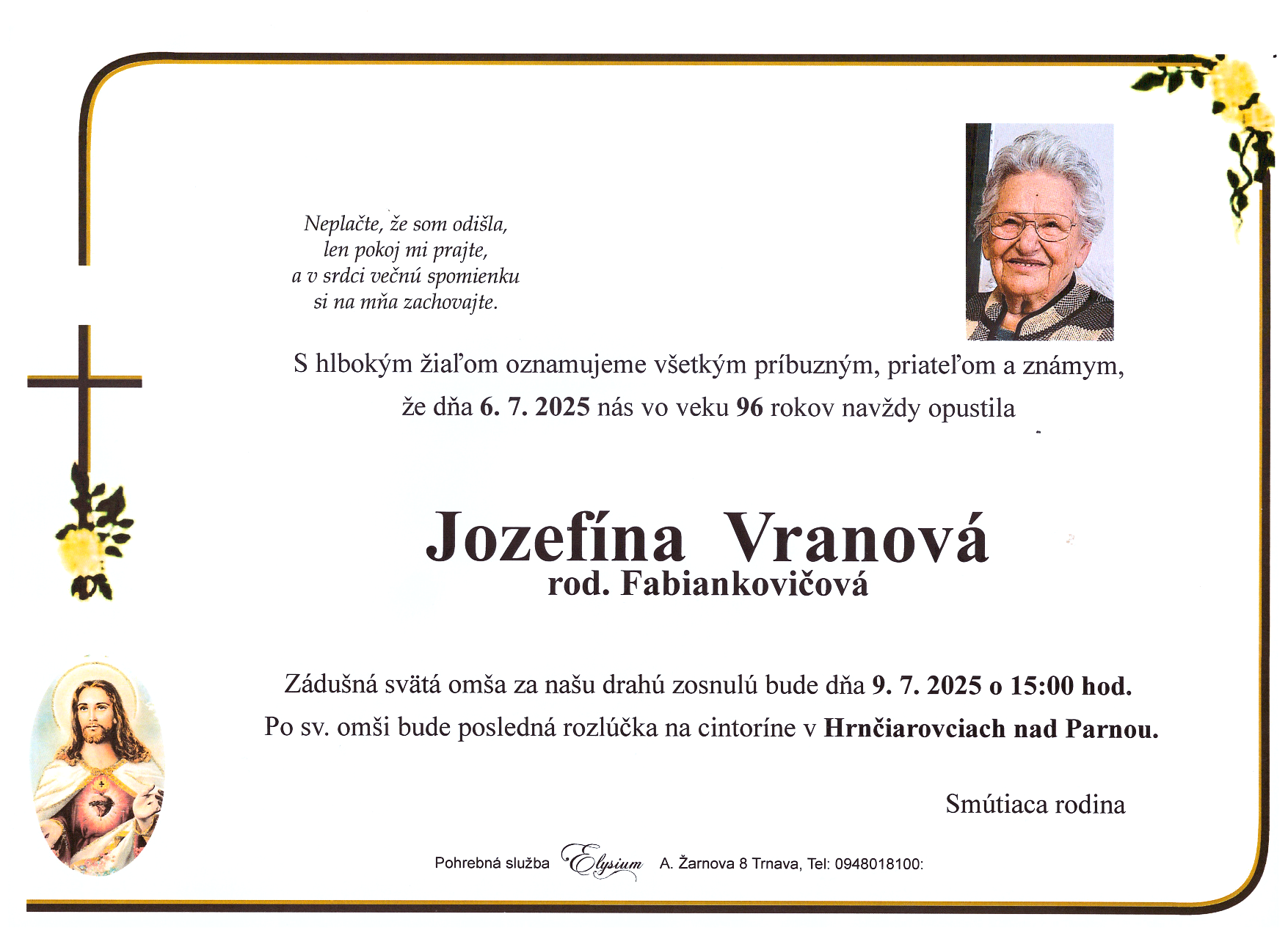 Neplačte, že som odišla,
len pokoj mi prajte,
a v srdci večnú spomienku
si na mňa zachovajte.

S hlbokým žiaľom oznamujeme všetkým príbuzným, priateľom a známym,
že dňa 6. 7. 2025 nás vo veku 96 rokov navždy opustila

Jozefína Vranová
rod. Fabiankovičová

Zádušná svätá omša za našu drahú zosnulú bude dňa 9. 7. 2025 o 15:00 hod.
Po sv. omši bude posledná rozlúčka na cintoríne v Hrnčiarovciach nad Parnou.

Smútiaca rodina

Pohrebná služba Elysium A. Žarnova 8 Trnava, Tel: 0948018100: